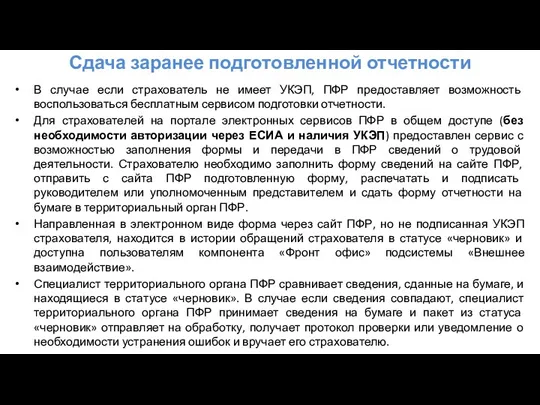 Сдача заранее подготовленной отчетности

• В случае если страхователь не имеет УКЭП, ПФР предоставляет возможность воспользоваться бесплатным сервисом подготовки отчетности.

• Для страхователей на портале электронных сервисов ПФР в общем доступе (без необходимости авторизации через ЕСИА и наличия УКЭП) предоставлен сервис с возможностью заполнения формы и передачи в ПФР сведений о трудовой деятельности. Страхователю необходимо заполнить форму сведений на сайте ПФР, отправить с сайта ПФР подготовленную форму, распечатать и подписать руководителем или уполномоченным представителем и сдать форму отчетности на бумаге в территориальный орган ПФР.

• Направленная в электронном виде форма через сайт ПФР, но не подписанная УКЭП страхователя, находится в истории обращений страхователя в статусе «черновик» и доступна пользователям компонента «Фронт офис» подсистемы «Внешнее взаимодействие».

• Специалист территориального органа ПФР сравнивает сведения, сданные на бумаге, и находящиеся в статусе «черновик». В случае если сведения совпадают, специалист территориального органа ПФР принимает сведения на бумаге и пакет из статуса «черновик» отправляет на обработку, получает протокол проверки или уведомление о необходимости устранения ошибок и вручает его страхователю.